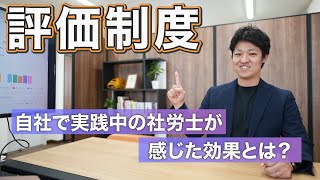 評価制度

自社で実践中の社労士が
感じた効果とは？